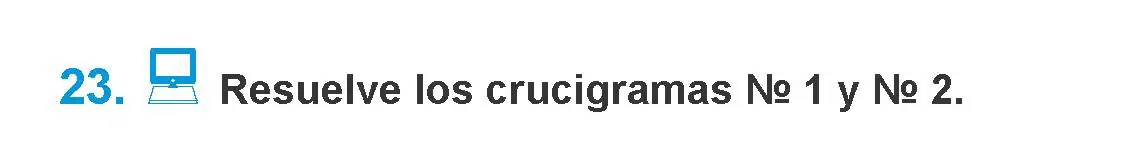 23. Resuelve los crucigramas № 1 y № 2.